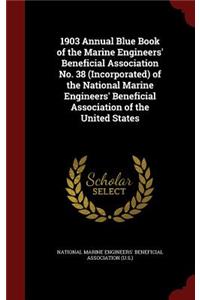 1903 Annual Blue Book of the Marine Engineers' Beneficial Association No. 38 (Incorporated) of the National Marine Engineers' Beneficial Association of the United States

Scholar SELECT

NATIONAL MARINE ENGINEERS' BENEFICIAL ASSOCIATION (U.S.)